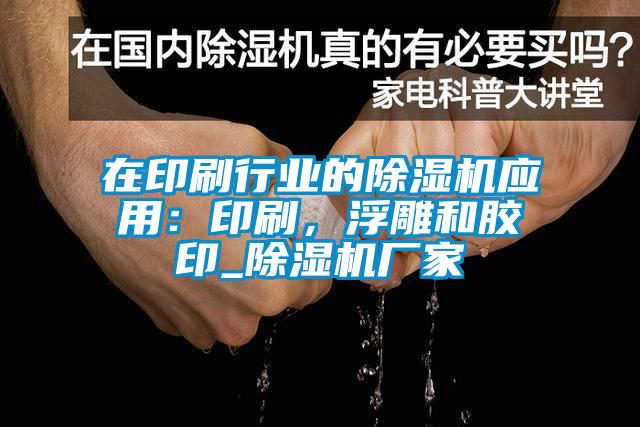 在国内除湿机真的有必要买吗？
家电科普大讲堂

在印刷行业的除湿机应用：印刷，浮雕和胶印_除湿机厂家